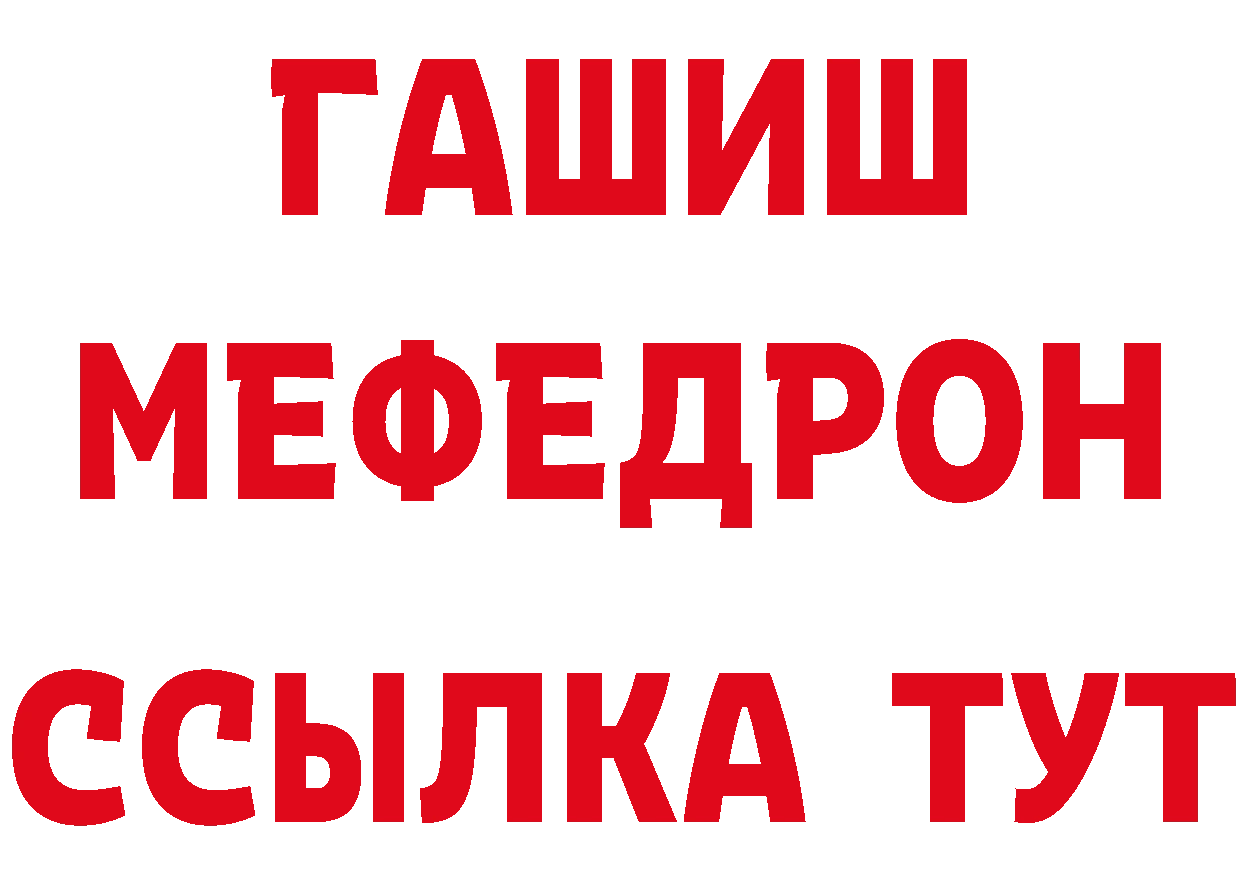 ГАШИШ
МЕФЕДРОН
ССЫЛКА ТУТ